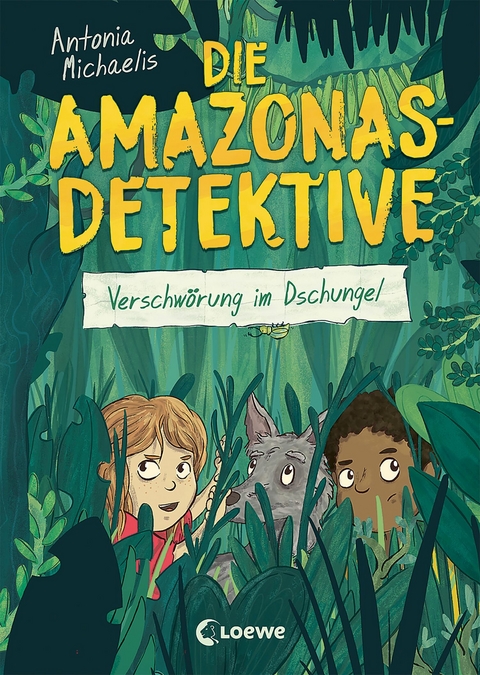 Antonia Michaelis

DIE AMAZONAS-DETEKTIVE

Verschwörung im Dschungel

Loewe